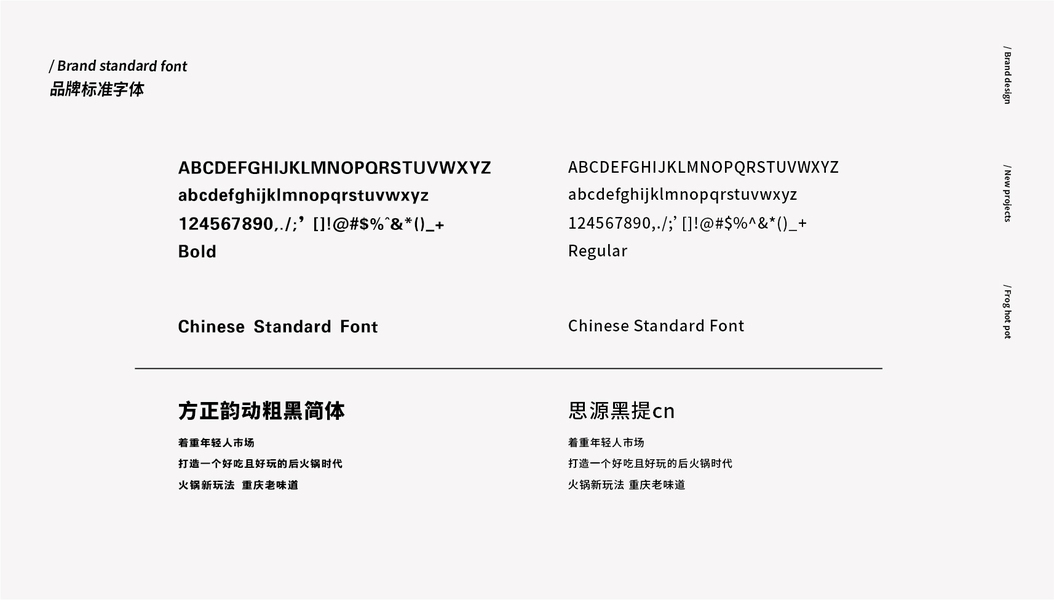 / Brand standard font
品牌标准字体

ABCDEFGHIJKLMNOPQRSTUVWXYZ
abcdefghijklmnopqrstuvwxyz
124567890,./;' []!@#$%^&*()_+
Bold

Chinese Standard Font

方正韵动粗黑简体
着重年轻人市场
打造一个好吃且好玩的后火锅时代
火锅新玩法 重庆老味道

ABCDEFGHIJKLMNOPQRSTUVWXYZ
abcdefghijklmnopqrstuvwxyz
124567890,./;' []!@#$%^&*()_+
Regular

Chinese Standard Font

思源黑提cn
着重年轻人市场
打造一个好吃且好玩的后火锅时代
火锅新玩法 重庆老味道

/ Brand design
/ New projects
/ Frog hot pot